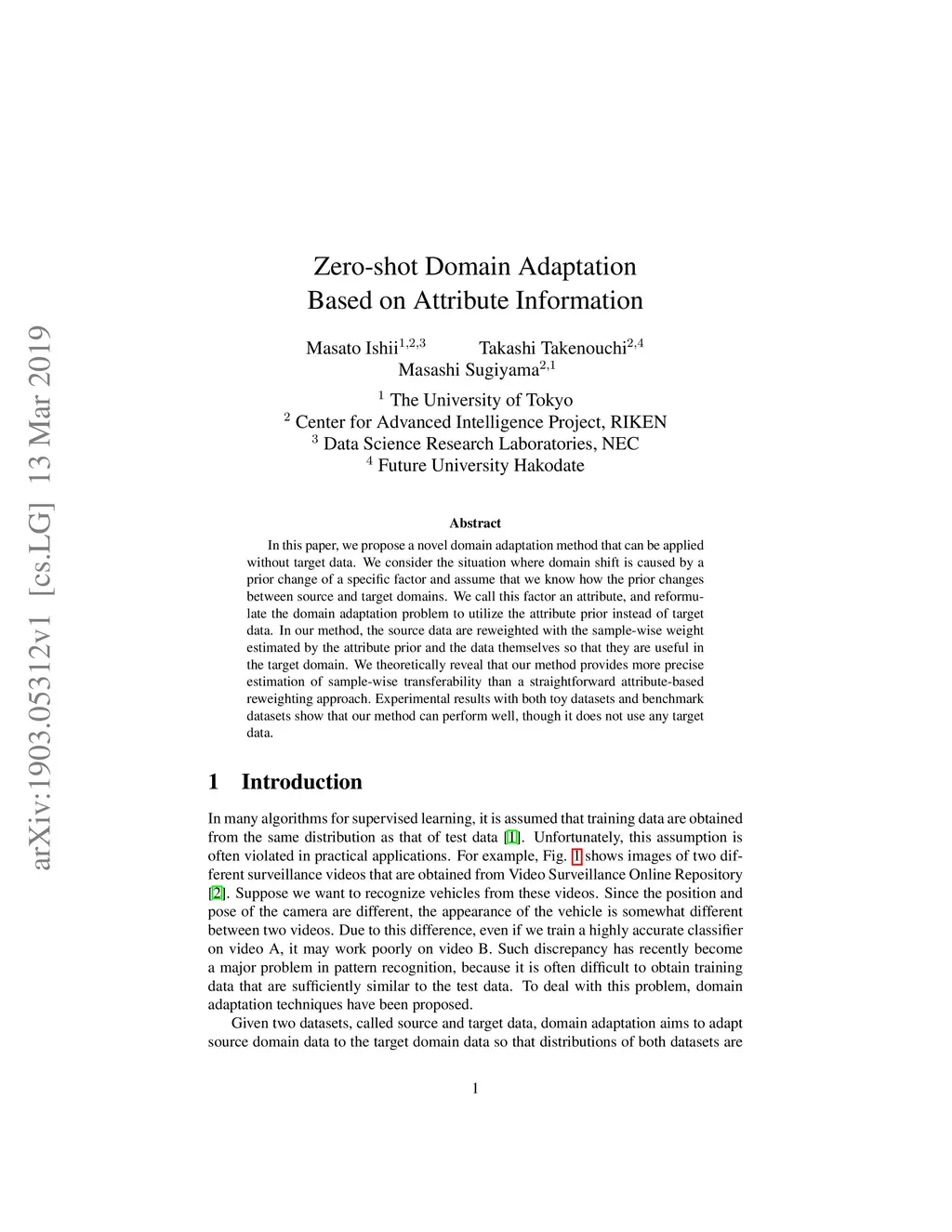 arXiv:1903.05312v1 [cs.LG] 13 Mar 2019

Zero-shot Domain Adaptation
Based on Attribute Information

Masato Ishii$^{1,2,3}$ Takashi Takenouchi$^{2,4}$
Masashi Sugiyama$^{2,1}$

$^1$ The University of Tokyo
$^2$ Center for Advanced Intelligence Project, RIKEN
$^3$ Data Science Research Laboratories, NEC
$^4$ Future University Hakodate

Abstract

In this paper, we propose a novel domain adaptation method that can be applied without target data. We consider the situation where domain shift is caused by a prior change of a specific factor and assume that we know how the prior changes between source and target domains. We call this factor an attribute, and reformulate the domain adaptation problem to utilize the attribute prior instead of target data. In our method, the source data are reweighted with the sample-wise weight estimated by the attribute prior and the data themselves so that they are useful in the target domain. We theoretically reveal that our method provides more precise estimation of sample-wise transferability than a straightforward attribute-based reweighting approach. Experimental results with both toy datasets and benchmark datasets show that our method can perform well, though it does not use any target data.

1 Introduction

In many algorithms for supervised learning, it is assumed that training data are obtained from the same distribution as that of test data [1]. Unfortunately, this assumption is often violated in practical applications. For example, Fig. 1 shows images of two different surveillance videos that are obtained from Video Surveillance Online Repository [2]. Suppose we want to recognize vehicles from these videos. Since the position and pose of the camera are different, the appearance of the vehicle is somewhat different between two videos. Due to this difference, even if we train a highly accurate classifier on video A, it may work poorly on video B. Such discrepancy has recently become a major problem in pattern recognition, because it is often difficult to obtain training data that are sufficiently similar to the test data. To deal with this problem, domain adaptation techniques have been proposed.

Given two datasets, called source and target data, domain adaptation aims to adapt source domain data to the target domain data so that distributions of both datasets are

1